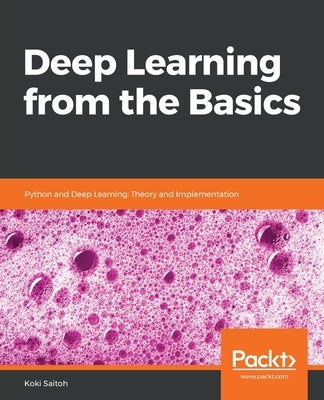 Deep Learning from the Basics

Python and Deep Learning: Theory and Implementation

Packt>
www.packt.com

Koki Saitoh